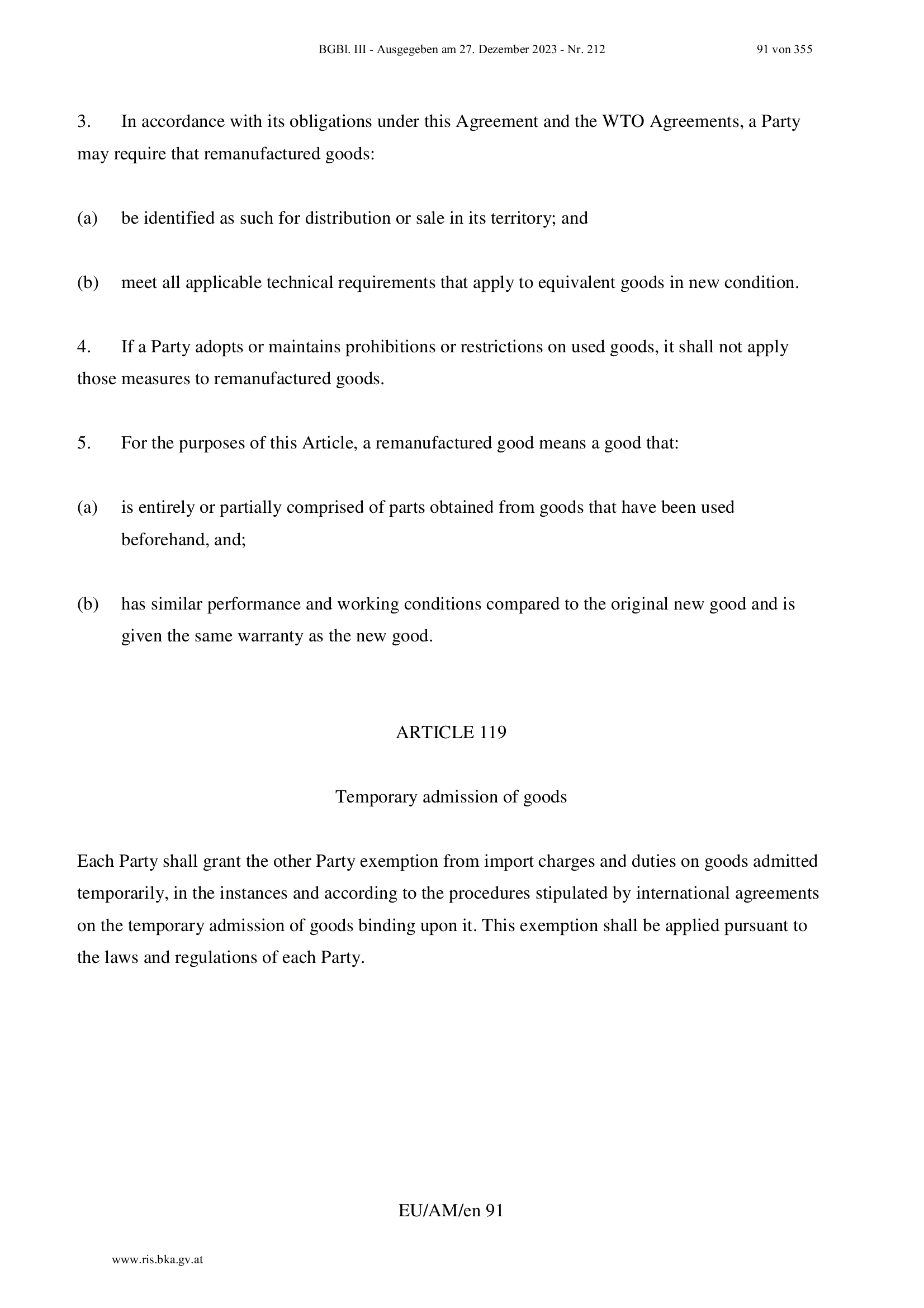 BGBl. III - Ausgegeben am 27. Dezember 2023 - Nr. 212

91 von 355

3. In accordance with its obligations under this Agreement and the WTO Agreements, a Party may require that remanufactured goods:

(a) be identified as such for distribution or sale in its territory; and

(b) meet all applicable technical requirements that apply to equivalent goods in new condition.

4. If a Party adopts or maintains prohibitions or restrictions on used goods, it shall not apply those measures to remanufactured goods.

5. For the purposes of this Article, a remanufactured good means a good that:

(a) is entirely or partially comprised of parts obtained from goods that have been used beforehand, and;

(b) has similar performance and working conditions compared to the original new good and is given the same warranty as the new good.

ARTICLE 119

Temporary admission of goods

Each Party shall grant the other Party exemption from import charges and duties on goods admitted temporarily, in the instances and according to the procedures stipulated by international agreements on the temporary admission of goods binding upon it. This exemption shall be applied pursuant to the laws and regulations of each Party.

EU/AM/en 91

www.ris.bka.gv.at